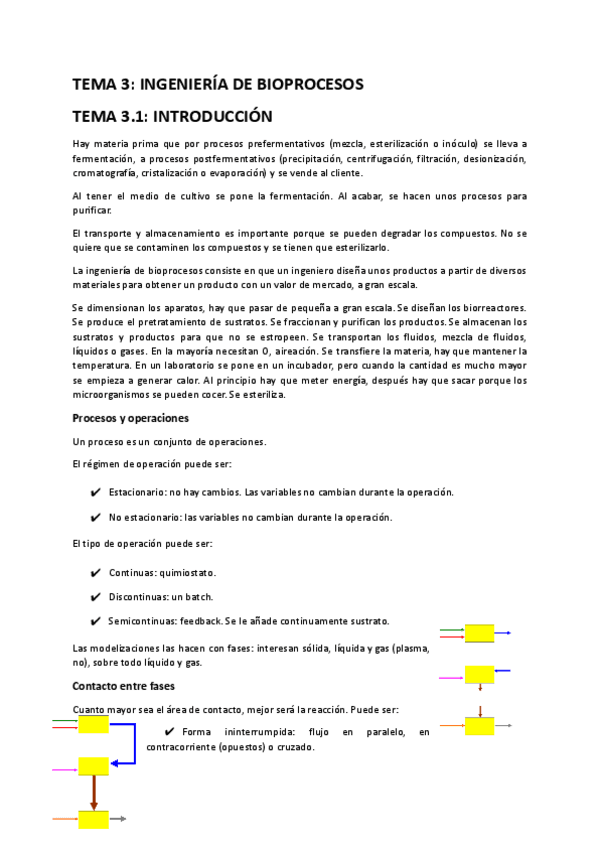 TEMA 3: INGENIERÍA DE BIOPROCESOS

TEMA 3.1: INTRODUCCIÓN

Hay materia prima que por procesos prefermentativos (mezcla, esterilización o inóculo) se lleva a fermentación, a procesos postfermentativos (precipitación, centrifugación, filtración, desionización, cromatografía, cristalización o evaporación) y se vende al cliente.

Al tener el medio de cultivo se pone la fermentación. Al acabar, se hacen unos procesos para purificar.

El transporte y almacenamiento es importante porque se pueden degradar los compuestos. No se quiere que se contaminen los compuestos y se tienen que esterilizarlo.

La ingeniería de bioprocesos consiste en que un ingeniero diseña unos productos a partir de diversos materiales para obtener un producto con un valor de mercado, a gran escala.

Se dimensionan los aparatos, hay que pasar de pequeña a gran escala. Se diseñan los biorreactores. Se produce el pretratamiento de sustratos. Se fraccionan y purifican los productos. Se almacenan los sustratos y productos para que no se estropeen. Se transportan los fluidos, mezcla de fluidos, líquidos o gases. En la mayoría necesitan O, aireación. Se transfiere la materia, hay que mantener la temperatura. En un laboratorio se pone en un incubador, pero cuando la cantidad es mucho mayor se empieza a generar calor. Al principio hay que meter energía, después hay que sacar porque los microorganismos se pueden cocer. Se esteriliza.

Procesos y operaciones

Un proceso es un conjunto de operaciones.

El régimen de operación puede ser:

✔ Estacionario: no hay cambios. Las variables no cambian durante la operación.

✔ No estacionario: las variables no cambian durante la operación.

El tipo de operación puede ser:

✔ Continuas: quimiostato.

✔ Discontinuas: un batch.

✔ Semicontinuas: feedback. Se le añade continuamente sustrato.

Las modelizaciones las hacen con fases: interesan sólida, líquida y gas (plasma, no), sobre todo líquido y gas.

Contacto entre fases

Cuanto mayor sea el área de contacto, mejor será la reacción. Puede ser:

✔ Forma ininterrumpida: flujo en paralelo, en contracorriente (opuestos) o cruzado.